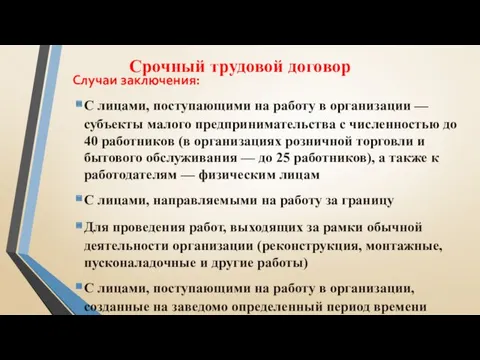 Срочный трудовой договор
Случаи заключения:

С лицами, поступающими на работу в организации — субъекты малого предпринимательства с численностью до 40 работников (в организациях розничной торговли и бытового обслуживания — до 25 работников), а также к работодателям — физическим лицам

С лицами, направляемыми на работу за границу

Для проведения работ, выходящих за рамки обычной деятельности организации (реконструкция, монтажные, пусконаладочные и другие работы)

С лицами, поступающими на работу в организации, созданные на заведомо определенный период времени